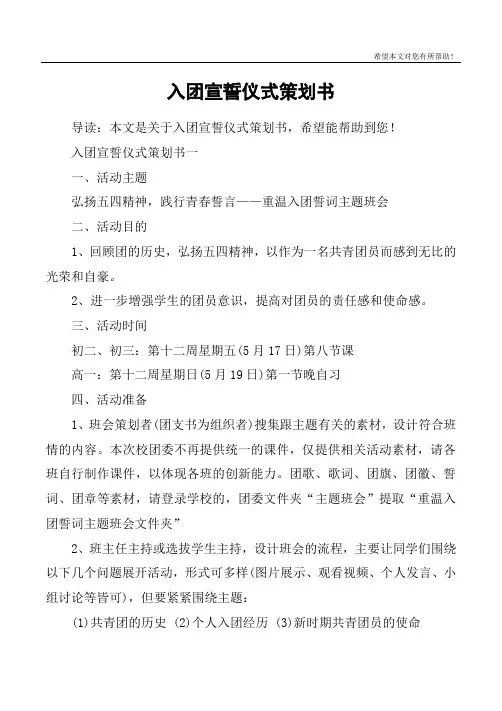 希望本文对您有所帮助！

入团宣誓仪式策划书

导读：本文是关于入团宣誓仪式策划书，希望能帮助到您！

入团宣誓仪式策划书一

一、活动主题

弘扬五四精神，践行青春誓言——重温入团誓词主题班会

二、活动目的

1、回顾团的历史，弘扬五四精神，以作为一名共青团员而感到无比的光荣和自豪。

2、进一步增强学生的团员意识，提高对团员的责任感和使命感。

三、活动时间

初二、初三：第十二周星期五(5月17日)第八节课

高一：第十二周星期日(5月19日)第一节晚自习

四、活动准备

1、班会策划者(团支书为组织者)搜集跟主题有关的素材，设计符合班情的内容。本次校团委不再提供统一的课件，仅提供相关活动素材，请各班自行制作课件，以体现各班的创新能力。团歌、歌词、团旗、团徽、誓词、团章等素材，请登录学校的，团委文件夹“主题班会”提取“重温入团誓词主题班会文件夹”

2、班主任主持或选拔学生主持，设计班会的流程，主要让同学们围绕以下几个问题展开活动，形式可多样(图片展示、观看视频、个人发言、小组讨论等皆可)，但要紧紧围绕主题：

(1)共青团的历史 (2)个人入团经历 (3)新时期共青团员的使命